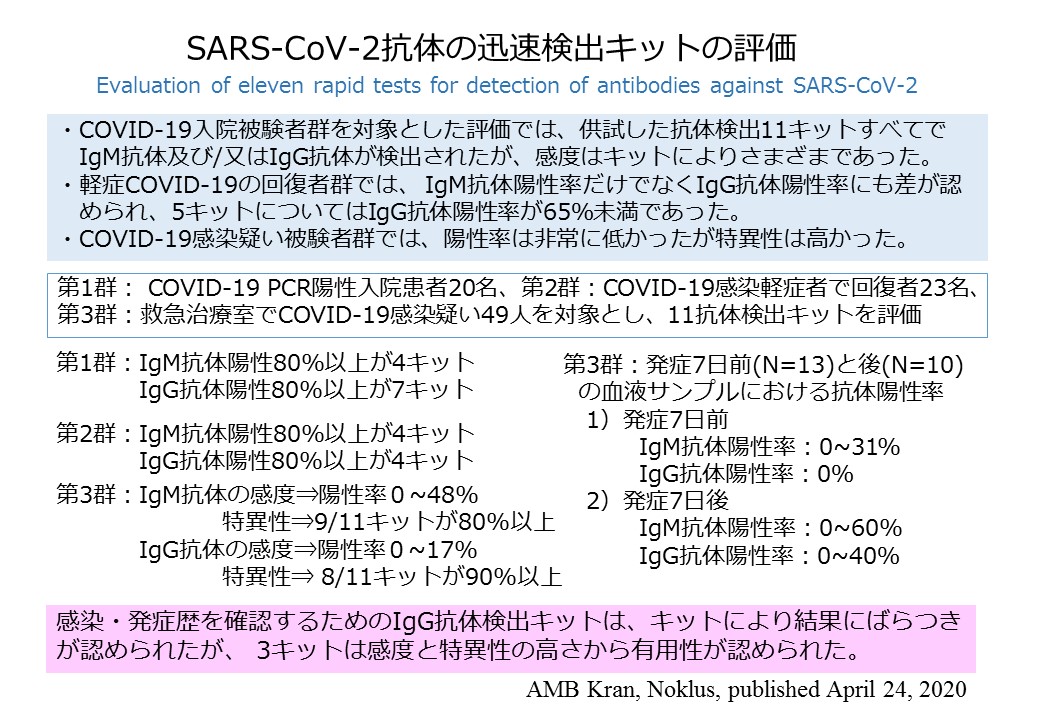 SARS-CoV-2抗体の迅速検出キットの評価

Evaluation of eleven rapid tests for detection of antibodies against SARS-CoV-2

・COVID-19入院被験者群を対象とした評価では、供試した抗体検出11キットすべてでIgM抗体及び/又はIgG抗体が検出されたが、感度はキットによりさまざまであった。
・軽症COVID-19の回復者群では、 IgM抗体陽性率だけでなくIgG抗体陽性率にも差が認められ、5キットについてはIgG抗体陽性率が65%未満であった。
・COVID-19感染疑い被験者群では、陽性率は非常に低かったが特異性は高かった。

第1群： COVID-19 PCR陽性入院患者20名、第2群：COVID-19感染軽症者で回復者23名、第3群：救急治療室でCOVID-19感染疑い49人を対象とし、11抗体検出キットを評価

第1群：IgM抗体陽性80%以上が4キット
IgG抗体陽性80%以上が7キット

第2群：IgM抗体陽性80%以上が4キット
IgG抗体陽性80%以上が4キット

第3群：IgM抗体の感度⇒陽性率０~48%
特異性⇒9/11キットが80%以上
IgG抗体の感度⇒陽性率０~17%
特異性⇒ 8/11キットが90%以上

第3群：発症7日前(N=13)と後(N=10)の血液サンプルにおける抗体陽性率
1）発症7日前
IgM抗体陽性率：0~31%
IgG抗体陽性率：0%
2）発症7日後
IgM抗体陽性率：0~60%
IgG抗体陽性率：0~40%

感染・発症歴を確認するためのIgG抗体検出キットは、キットにより結果にばらつきが認められたが、 3キットは感度と特異性の高さから有用性が認められた。

AMB Kran, Noklus, published April 24, 2020